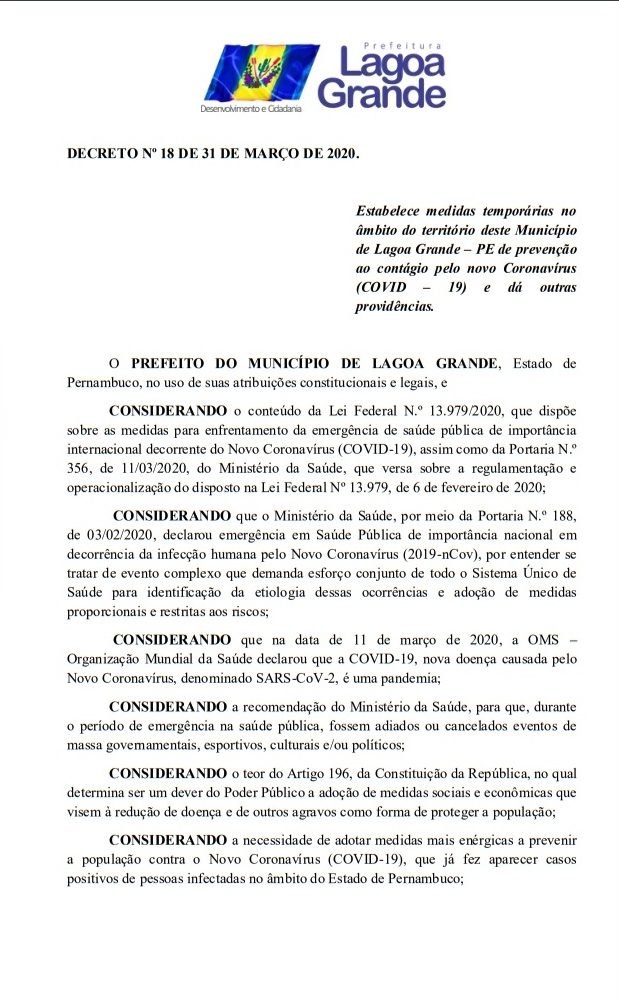 Prefeitura
Lagoa Grande
Desenvolvimento e Cidadania

DECRETO Nº 18 DE 31 DE MARÇO DE 2020.

Estabelece medidas temporárias no âmbito do território deste Município de Lagoa Grande – PE de prevenção ao contágio pelo novo Coronavírus (COVID – 19) e dá outras providências.

O PREFEITO DO MUNICÍPIO DE LAGOA GRANDE, Estado de Pernambuco, no uso de suas atribuições constitucionais e legais, e

CONSIDERANDO o conteúdo da Lei Federal N.º 13.979/2020, que dispõe sobre as medidas para enfrentamento da emergência de saúde pública de importância internacional decorrente do Novo Coronavírus (COVID-19), assim como da Portaria N.º 356, de 11/03/2020, do Ministério da Saúde, que versa sobre a regulamentação e operacionalização do disposto na Lei Federal Nº 13.979, de 6 de fevereiro de 2020;

CONSIDERANDO que o Ministério da Saúde, por meio da Portaria N.º 188, de 03/02/2020, declarou emergência em Saúde Pública de importância nacional em decorrência da infecção humana pelo Novo Coronavírus (2019-nCov), por entender se tratar de evento complexo que demanda esforço conjunto de todo o Sistema Único de Saúde para identificação da etiologia dessas ocorrências e adoção de medidas proporcionais e restritas aos riscos;

CONSIDERANDO que na data de 11 de março de 2020, a OMS – Organização Mundial da Saúde declarou que a COVID-19, nova doença causada pelo Novo Coronavírus, denominado SARS-CoV-2, é uma pandemia;

CONSIDERANDO a recomendação do Ministério da Saúde, para que, durante o período de emergência na saúde pública, fossem adiados ou cancelados eventos de massa governamentais, esportivos, culturais e/ou políticos;

CONSIDERANDO o teor do Artigo 196, da Constituição da República, no qual determina ser um dever do Poder Público a adoção de medidas sociais e econômicas que visem à redução de doença e de outros agravos como forma de proteger a população;

CONSIDERANDO a necessidade de adotar medidas mais enérgicas a prevenir a população contra o Novo Coronavírus (COVID-19), que já fez aparecer casos positivos de pessoas infectadas no âmbito do Estado de Pernambuco;